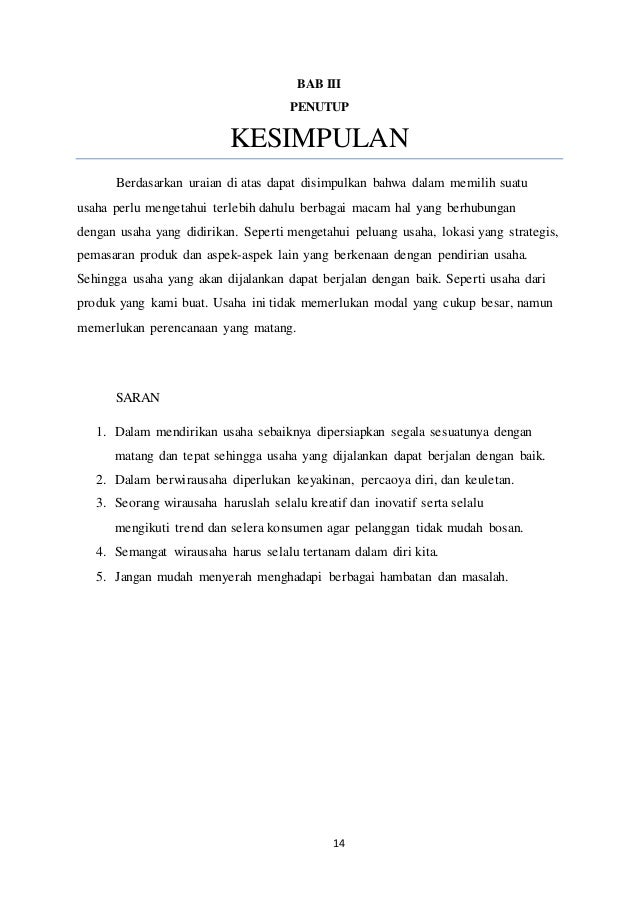 BAB III
PENUTUP

KESIMPULAN

Berdasarkan uraian di atas dapat disimpulkan bahwa dalam memilih suatu usaha perlu mengetahui terlebih dahulu berbagai macam hal yang berhubungan dengan usaha yang didirikan. Seperti mengetahui peluang usaha, lokasi yang strategis, pemasaran produk dan aspek-aspek lain yang berkenaan dengan pendirian usaha. Sehingga usaha yang akan dijalankan dapat berjalan dengan baik. Seperti usaha dari produk yang kami buat. Usaha ini tidak memerlukan modal yang cukup besar, namun memerlukan perencanaan yang matang.

SARAN

1. Dalam mendirikan usaha sebaiknya dipersiapkan segala sesuatunya dengan matang dan tepat sehingga usaha yang dijalankan dapat berjalan dengan baik.
2. Dalam berwirausaha diperlukan keyakinan, percaoya diri, dan keuletan.
3. Seorang wirausaha haruslah selalu kreatif dan inovatif serta selalu mengikuti trend dan selera konsumen agar pelanggan tidak mudah bosan.
4. Semangat wirausaha harus selalu tertanam dalam diri kita.
5. Jangan mudah menyerah menghadapi berbagai hambatan dan masalah.

14